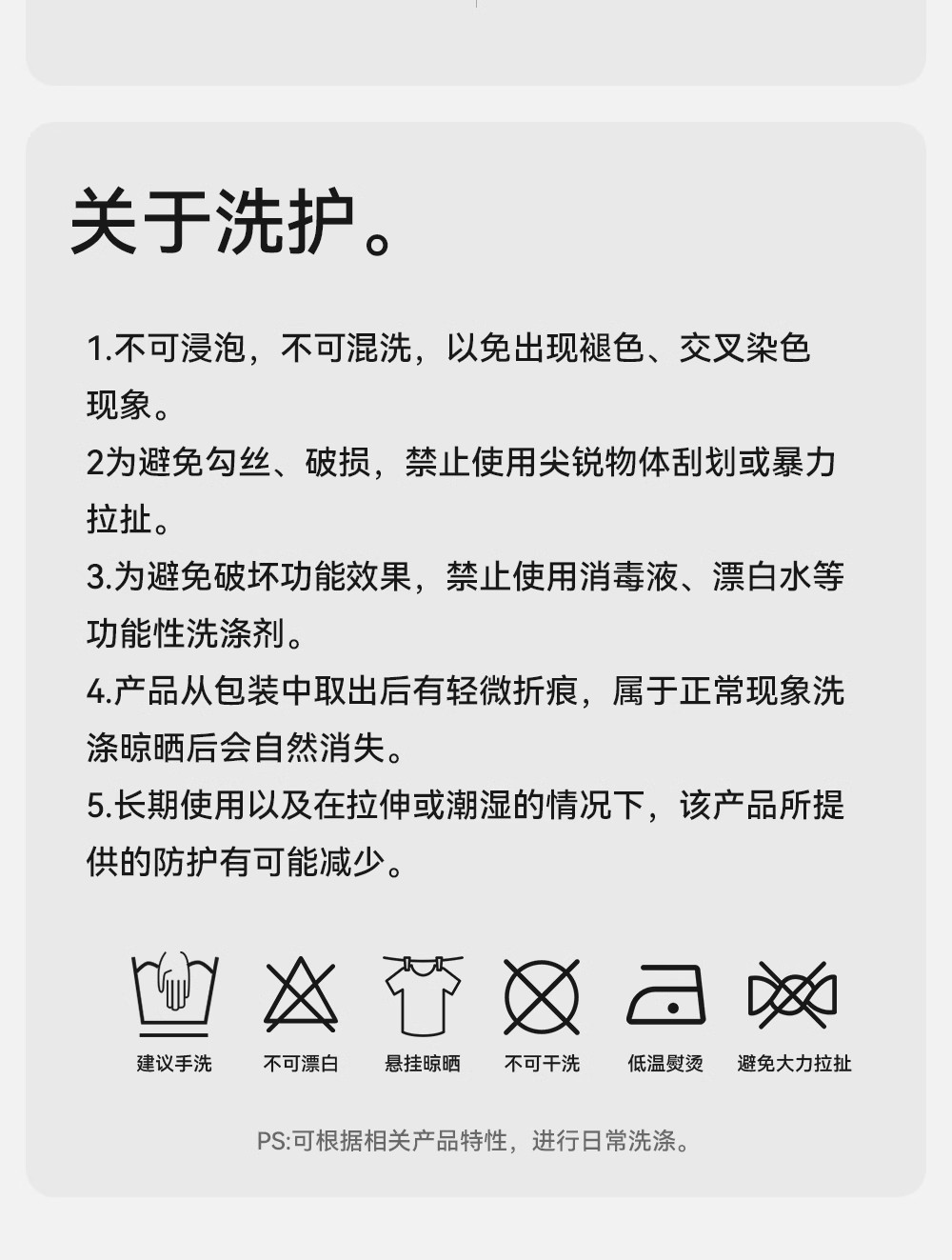 关于洗护。

1.不可浸泡，不可混洗，以免出现褪色、交叉染色现象。

2为避免勾丝、破损，禁止使用尖锐物体刮划或暴力拉扯。

3.为避免破坏功能效果，禁止使用消毒液、漂白水等功能性洗涤剂。

4.产品从包装中取出后有轻微折痕，属于正常现象洗涤晾晒后会自然消失。

5.长期使用以及在拉伸或潮湿的情况下，该产品所提供的防护有可能减少。

建议手洗 不可漂白 悬挂晾晒 不可干洗 低温熨烫 避免大力拉扯

PS:可根据相关产品特性，进行日常洗涤。